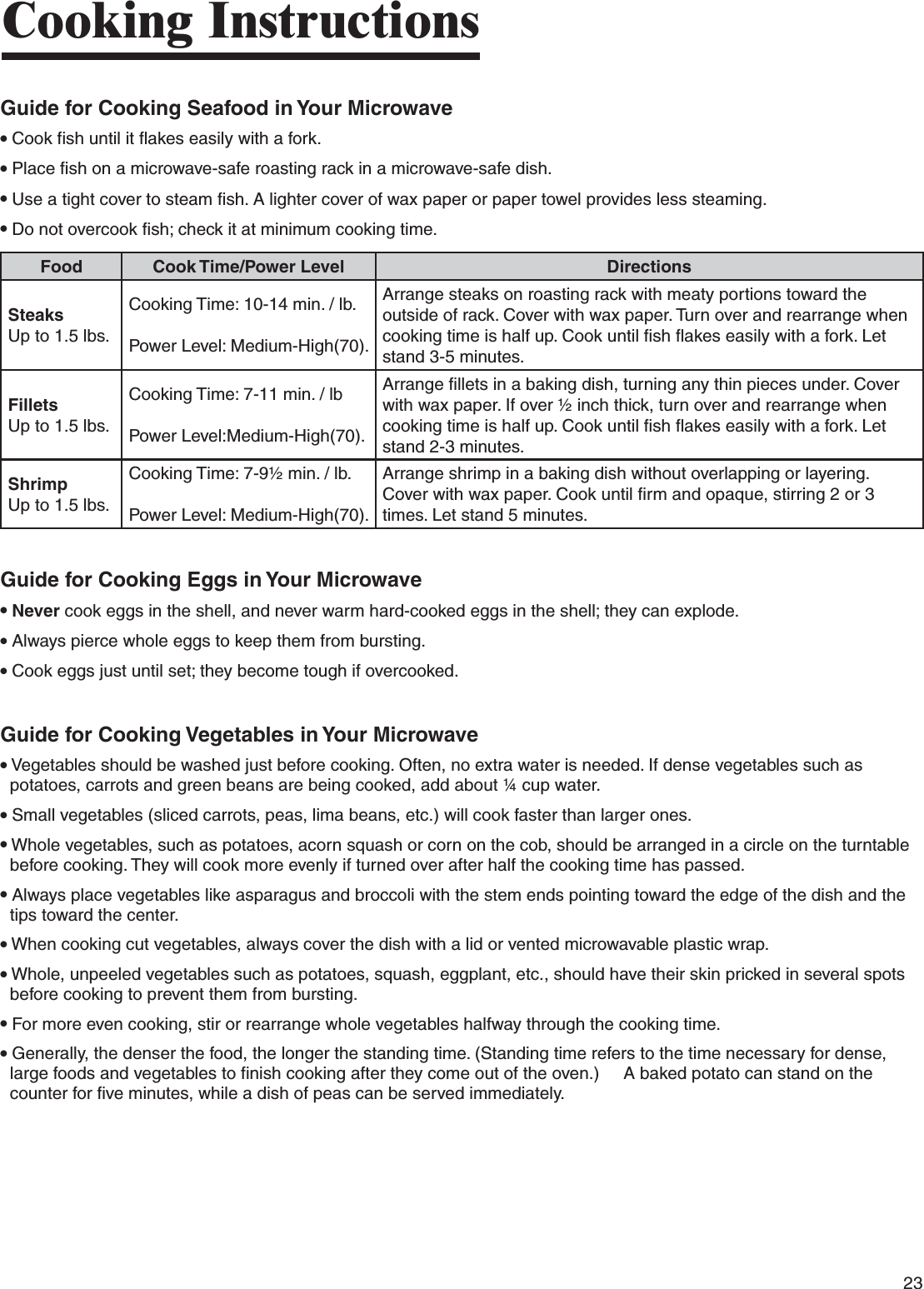 Cooking Instructions

Guide for Cooking Seafood in Your Microwave

• Cook fish until it flakes easily with a fork.

• Place fish on a microwave-safe roasting rack in a microwave-safe dish.

• Use a tight cover to steam fish. A lighter cover of wax paper or paper towel provides less steaming.

• Do not overcook fish; check it at minimum cooking time.

| Food | Cook Time/Power Level | Directions |
|---|---|---|
| Steaks Up to 1.5 lbs. | Cooking Time: 10-14 min. / lb. Power Level: Medium-High(70). | Arrange steaks on roasting rack with meaty portions toward the outside of rack. Cover with wax paper. Turn over and rearrange when cooking time is half up. Cook until fish flakes easily with a fork. Let stand 3-5 minutes. |
| Fillets Up to 1.5 lbs. | Cooking Time: 7-11 min. / lb Power Level:Medium-High(70). | Arrange fillets in a baking dish, turning any thin pieces under. Cover with wax paper. If over ½ inch thick, turn over and rearrange when cooking time is half up. Cook until fish flakes easily with a fork. Let stand 2-3 minutes. |
| Shrimp Up to 1.5 lbs. | Cooking Time: 7-9½ min. / lb. Power Level: Medium-High(70). | Arrange shrimp in a baking dish without overlapping or layering. Cover with wax paper. Cook until firm and opaque, stirring 2 or 3 times. Let stand 5 minutes. |

Guide for Cooking Eggs in Your Microwave

• Never cook eggs in the shell, and never warm hard-cooked eggs in the shell; they can explode.

• Always pierce whole eggs to keep them from bursting.

• Cook eggs just until set; they become tough if overcooked.

Guide for Cooking Vegetables in Your Microwave

• Vegetables should be washed just before cooking. Often, no extra water is needed. If dense vegetables such as potatoes, carrots and green beans are being cooked, add about ¼ cup water.

• Small vegetables (sliced carrots, peas, lima beans, etc.) will cook faster than larger ones.

• Whole vegetables, such as potatoes, acorn squash or corn on the cob, should be arranged in a circle on the turntable before cooking. They will cook more evenly if turned over after half the cooking time has passed.

• Always place vegetables like asparagus and broccoli with the stem ends pointing toward the edge of the dish and the tips toward the center.

• When cooking cut vegetables, always cover the dish with a lid or vented microwavable plastic wrap.

• Whole, unpeeled vegetables such as potatoes, squash, eggplant, etc., should have their skin pricked in several spots before cooking to prevent them from bursting.

• For more even cooking, stir or rearrange whole vegetables halfway through the cooking time.

• Generally, the denser the food, the longer the standing time. (Standing time refers to the time necessary for dense, large foods and vegetables to finish cooking after they come out of the oven.) A baked potato can stand on the counter for five minutes, while a dish of peas can be served immediately.

23